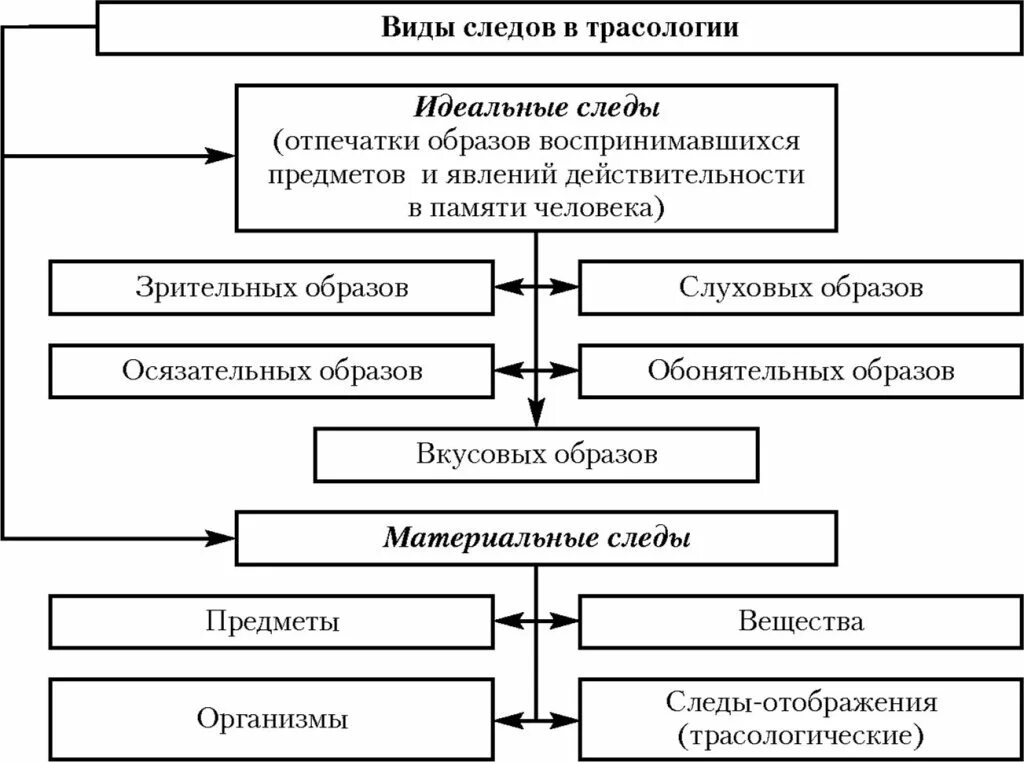 Виды следов в трасологии

Идеальные следы
(отпечатки образов воспринимавшихся предметов и явлений действительности в памяти человека)

Зрительных образов

Слуховых образов

Осязательных образов

Обонятельных образов

Вкусовых образов

Материальные следы

Предметы

Вещества

Организмы

Следы-отображения (трасологические)